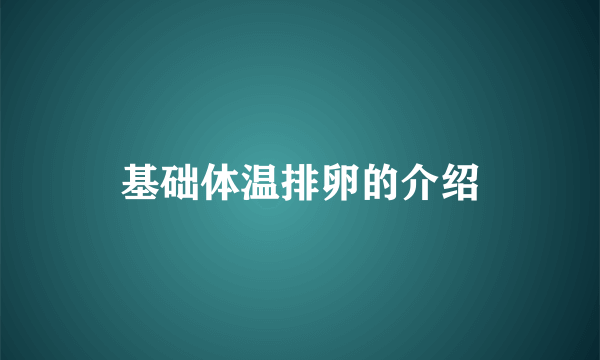 基础体温排卵的介绍